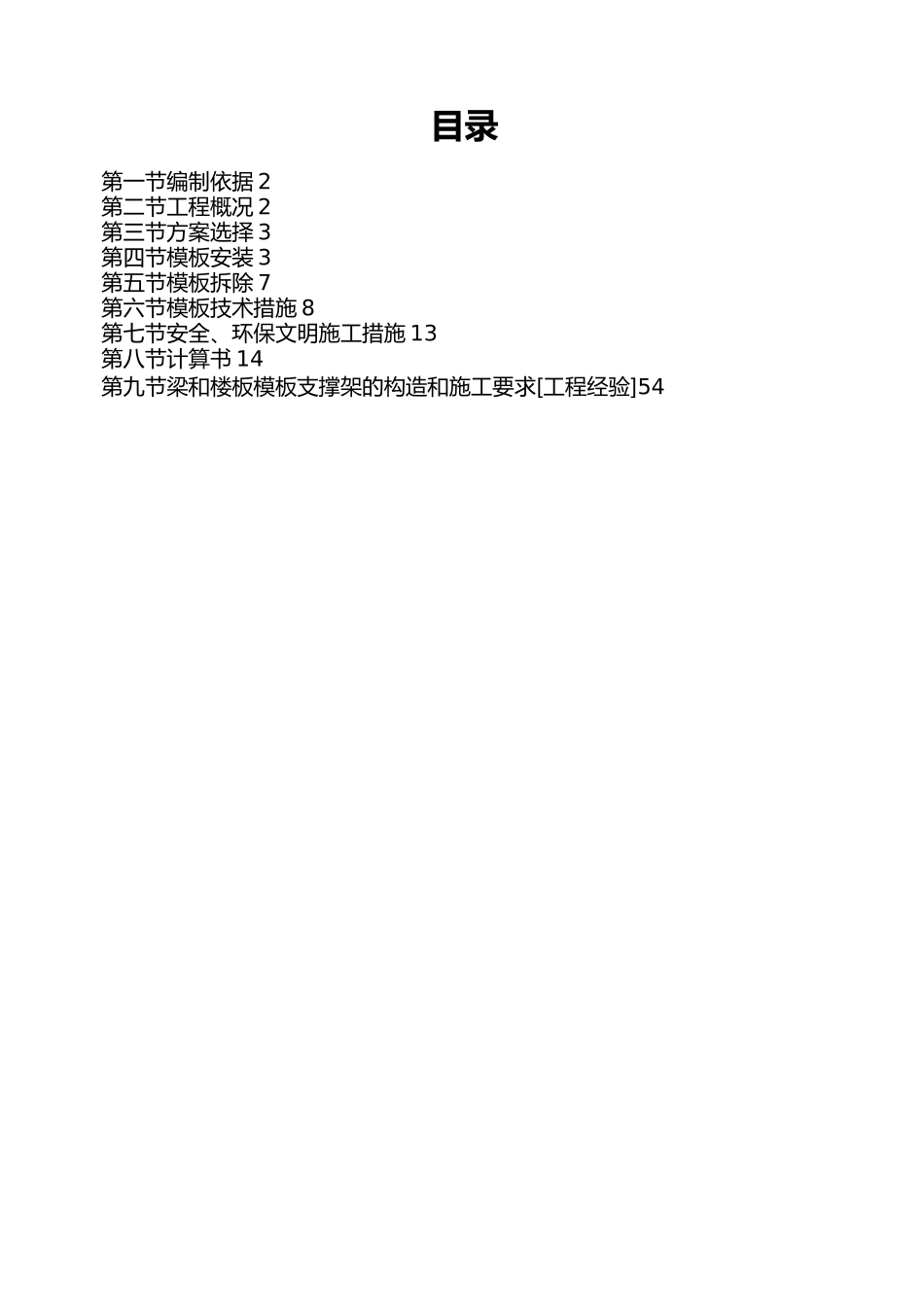 目录

第一节编制依据 2
第二节工程概况 2
第三节方案选择 3
第四节模板安装 3
第五节模板拆除 7
第六节模板技术措施 8
第七节安全、环保文明施工措施 13
第八节计算书 14
第九节梁和楼板模板支撑架的构造和施工要求[工程经验]54